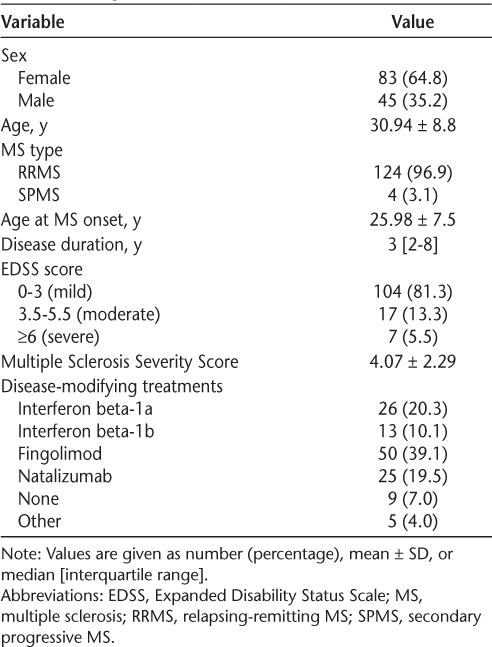 | Variable | Value |
|---|---|
| Sex | |
| Female | 83 (64.8) |
| Male | 45 (35.2) |
| Age, y | 30.94 ± 8.8 |
| MS type | |
| RRMS | 124 (96.9) |
| SPMS | 4 (3.1) |
| Age at MS onset, y | 25.98 ± 7.5 |
| Disease duration, y | 3 [2-8] |
| EDSS score | |
| 0-3 (mild) | 104 (81.3) |
| 3.5-5.5 (moderate) | 17 (13.3) |
| ≥6 (severe) | 7 (5.5) |
| Multiple Sclerosis Severity Score | 4.07 ± 2.29 |
| Disease-modifying treatments | |
| Interferon beta-1a | 26 (20.3) |
| Interferon beta-1b | 13 (10.1) |
| Fingolimod | 50 (39.1) |
| Natalizumab | 25 (19.5) |
| None | 9 (7.0) |
| Other | 5 (4.0) |

Note: Values are given as number (percentage), mean ± SD, or median [interquartile range].
Abbreviations: EDSS, Expanded Disability Status Scale; MS, multiple sclerosis; RRMS, relapsing-remitting MS; SPMS, secondary progressive MS.